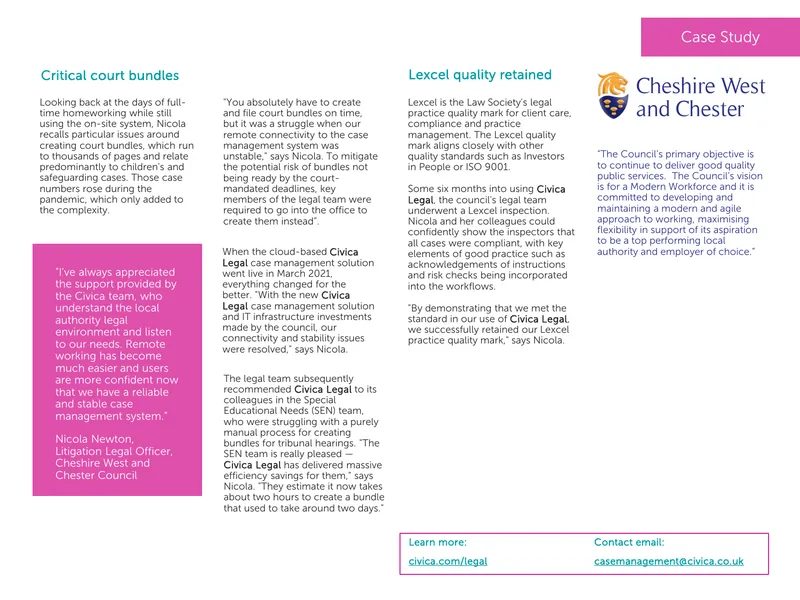 Case Study

Critical court bundles

Looking back at the days of full-time homeworking while still using the on-site system, Nicola recalls particular issues around creating court bundles, which run to thousands of pages and relate predominantly to children's and safeguarding cases. Those case numbers rose during the pandemic, which only added to the complexity.

"I've always appreciated the support provided by the Civica team, who understand the local authority legal environment and listen to our needs. Remote working has become much easier and users are more confident now that we have a reliable and stable case management system."

Nicola Newton, Litigation Legal Officer, Cheshire West and Chester Council

"You absolutely have to create and file court bundles on time, but it was a struggle when our remote connectivity to the case management system was unstable," says Nicola. To mitigate the potential risk of bundles not being ready by the court-mandated deadlines, key members of the legal team were required to go into the office to create them instead".

When the cloud-based Civica Legal case management solution went live in March 2021, everything changed for the better. "With the new Civica Legal case management solution and IT infrastructure investments made by the council, our connectivity and stability issues were resolved," says Nicola.

The legal team subsequently recommended Civica Legal to its colleagues in the Special Educational Needs (SEN) team, who were struggling with a purely manual process for creating bundles for tribunal hearings. "The SEN team is really pleased — Civica Legal has delivered massive efficiency savings for them," says Nicola. "They estimate it now takes about two hours to create a bundle that used to take around two days."

Lexcel quality retained

Lexcel is the Law Society's legal practice quality mark for client care, compliance and practice management. The Lexcel quality mark aligns closely with other quality standards such as Investors in People or ISO 9001.

Some six months into using Civica Legal, the council's legal team underwent a Lexcel inspection. Nicola and her colleagues could confidently show the inspectors that all cases were compliant, with key elements of good practice such as acknowledgements of instructions and risk checks being incorporated into the workflows.

"By demonstrating that we met the standard in our use of Civica Legal, we successfully retained our Lexcel practice quality mark," says Nicola.

Cheshire West and Chester

"The Council's primary objective is to continue to deliver good quality public services. The Council's vision is for a Modern Workforce and it is committed to developing and maintaining a modern and agile approach to working, maximising flexibility in support of its aspiration to be a top performing local authority and employer of choice."

Learn more:
civica.com/legal

Contact email:
casemanagement@civica.co.uk